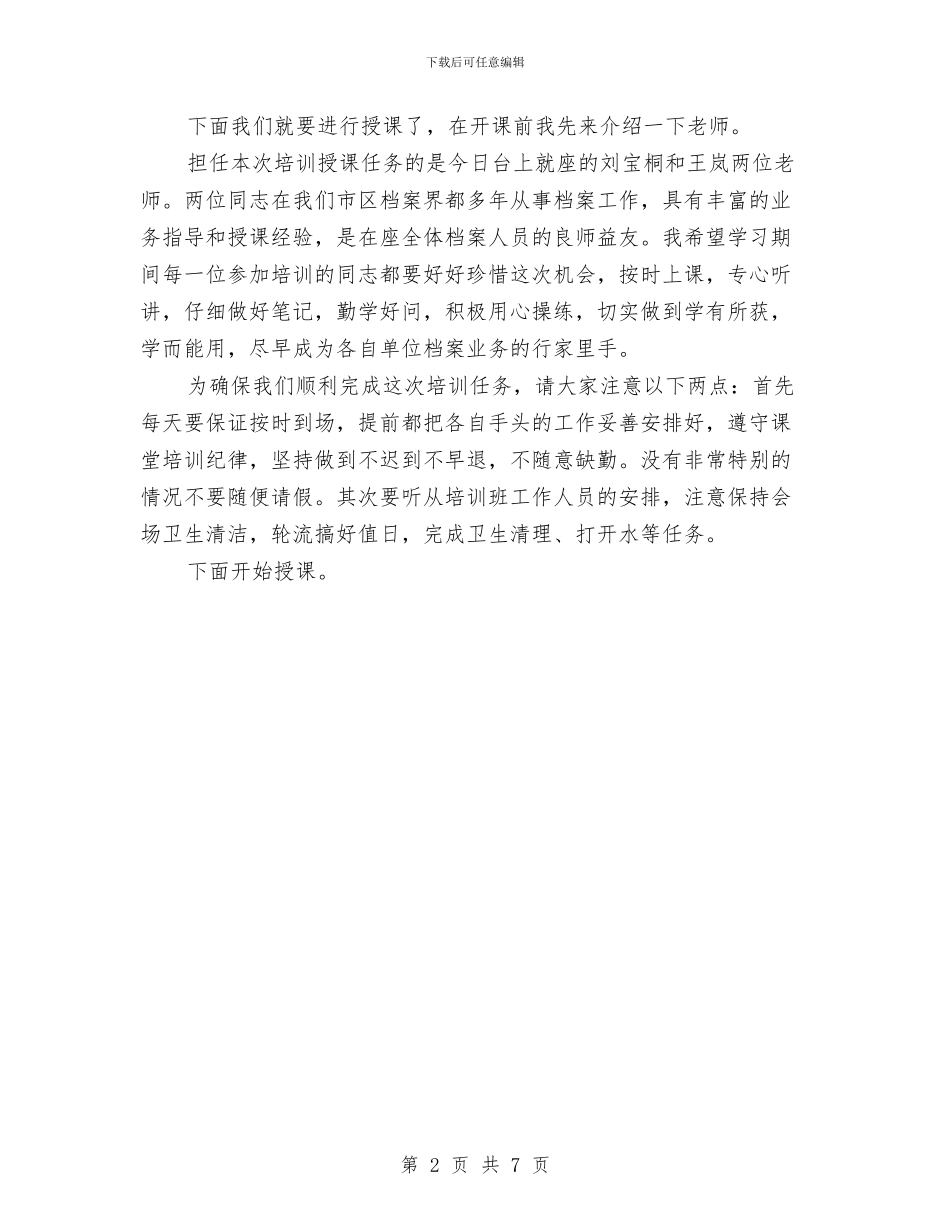 下载后可任意编辑

下面我们就要进行授课了，在开课前我先来介绍一下老师。

担任本次培训授课任务的是今日台上就座的刘宝桐和王岚两位老师。两位同志在我们市区档案界都多年从事档案工作，具有丰富的业务指导和授课经验，是在座全体档案人员的良师益友。我希望学习期间每一位参加培训的同志都要好好珍惜这次机会，按时上课，专心听讲，仔细做好笔记，勤学好问，积极用心操练，切实做到学有所获，学而能用，尽早成为各自单位档案业务的行家里手。

为确保我们顺利完成这次培训任务，请大家注意以下两点：首先每天要保证按时到场，提前都把各自手头的工作妥善安排好，遵守课堂培训纪律，坚持做到不迟到不早退，不随意缺勤。没有非常特别的情况不要随便请假。其次要听从培训班工作人员的安排，注意保持会场卫生清洁，轮流搞好值日，完成卫生清理、打开水等任务。

下面开始授课。

第 2 页 共 7 页